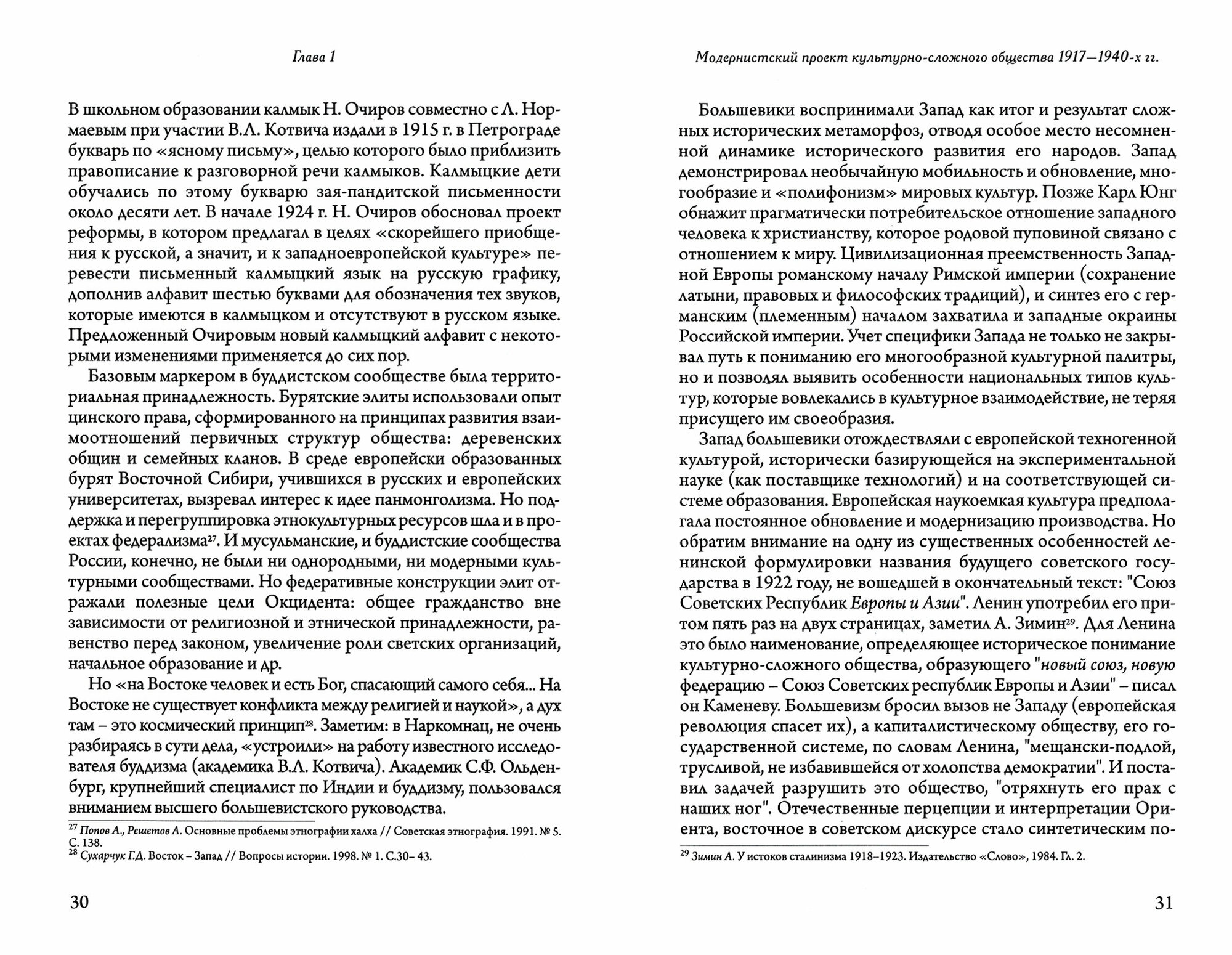 Глава 1

В школьном образовании калмык Н. Очиров совместно с Л. Нормаевым при участии В.Л. Котвича издали в 1915 г. в Петрограде букварь по «ясному письму», целью которого было приблизить правописание к разговорной речи калмыков. Калмыцкие дети обучались по этому букварю зая-пандитской письменности около десяти лет. В начале 1924 г. Н. Очиров обосновал проект реформы, в котором предлагал в целях «скорейшего приобщения к русской, а значит, и к западноевропейской культуре» перевести письменный калмыцкий язык на русскую графику, дополнив алфавит шестью буквами для обозначения тех звуков, которые имеются в калмыцком и отсутствуют в русском языке. Предложенный Очировым новый калмыцкий алфавит с некоторыми изменениями применяется до сих пор.

Базовым маркером в буддистском сообществе была территориальная принадлежность. Бурятские элиты использовали опыт цинского права, сформированного на принципах развития взаимоотношений первичных структур общества: деревенских общин и семейных кланов. В среде европейски образованных бурят Восточной Сибири, учившихся в русских и европейских университетах, вызревал интерес к идее панмонголизма. Но поддержка и перегруппировка этнокультурных ресурсов шла и в проектах федерализма$^{27}$. И мусульманские, и буддистские сообщества России, конечно, не были ни однородными, ни модерными культурными сообществами. Но федеративные конструкции элит отражали полезные цели Окцидента: общее гражданство вне зависимости от религиозной и этнической принадлежности, равенство перед законом, увеличение роли светских организаций, начальное образование и др.

Но «на Востоке человек и есть Бог, спасающий самого себя... На Востоке не существует конфликта между религией и наукой», а дух там – это космический принцип$^{28}$. Заметим: в Наркомнац, не очень разбираясь в сути дела, «устроили» на работу известного исследователя буддизма (академика В.Л. Котвича). Академик С.Ф. Ольденбург, крупнейший специалист по Индии и буддизму, пользовался вниманием высшего большевистского руководства.

$^{27}$ Попов А., Решетов А. Основные проблемы этнографии халха // Советская этнография. 1991. № 5. С. 138.
$^{28}$ Сухарчук Г.Д. Восток – Запад // Вопросы истории. 1998. № 1. С.30– 43.

30

Модернистский проект культурно-сложного общества 1917—1940-х гг.

Большевики воспринимали Запад как итог и результат сложных исторических метаморфоз, отводя особое место несомненной динамике исторического развития его народов. Запад демонстрировал необычайную мобильность и обновление, многообразие и «полифонизм» мировых культур. Позже Карл Юнг обнажит прагматически потребительское отношение западного человека к христианству, которое родовой пуповиной связано с отношением к миру. Цивилизационная преемственность Западной Европы романскому началу Римской империи (сохранение латыни, правовых и философских традиций), и синтез его с германским (племенным) началом захватила и западные окраины Российской империи. Учет специфики Запада не только не закрывал путь к пониманию его многообразной культурной палитры, но и позволял выявить особенности национальных типов культур, которые вовлекались в культурное взаимодействие, не теряя присущего им своеобразия.

Запад большевики отождествляли с европейской техногенной культурой, исторически базирующейся на экспериментальной науке (как поставщике технологий) и на соответствующей системе образования. Европейская наукоемкая культура предполагала постоянное обновление и модернизацию производства. Но обратим внимание на одну из существенных особенностей ленинской формулировки названия будущего советского государства в 1922 году, не вошедшей в окончательный текст: "Союз Советских Республик Европы и Азии". Ленин употребил его притом пять раз на двух страницах, заметил А. Зимин$^{29}$. Для Ленина это было наименование, определяющее историческое понимание культурно-сложного общества, образующего "новый союз, новую федерацию – Союз Советских республик Европы и Азии" – писал он Каменеву. Большевизм бросил вызов не Западу (европейская революция спасет их), а капиталистическому обществу, его государственной системе, по словам Ленина, "мещански-подлой, трусливой, не избавившейся от холопства демократии". И поставил задачей разрушить это общество, "отряхнуть его прах с наших ног". Отечественные перцепции и интерпретации Ориента, восточное в советском дискурсе стало синтетическим по-

$^{29}$ Зимин А. У истоков сталинизма 1918–1923. Издательство «Слово», 1984. Гл. 2.

31